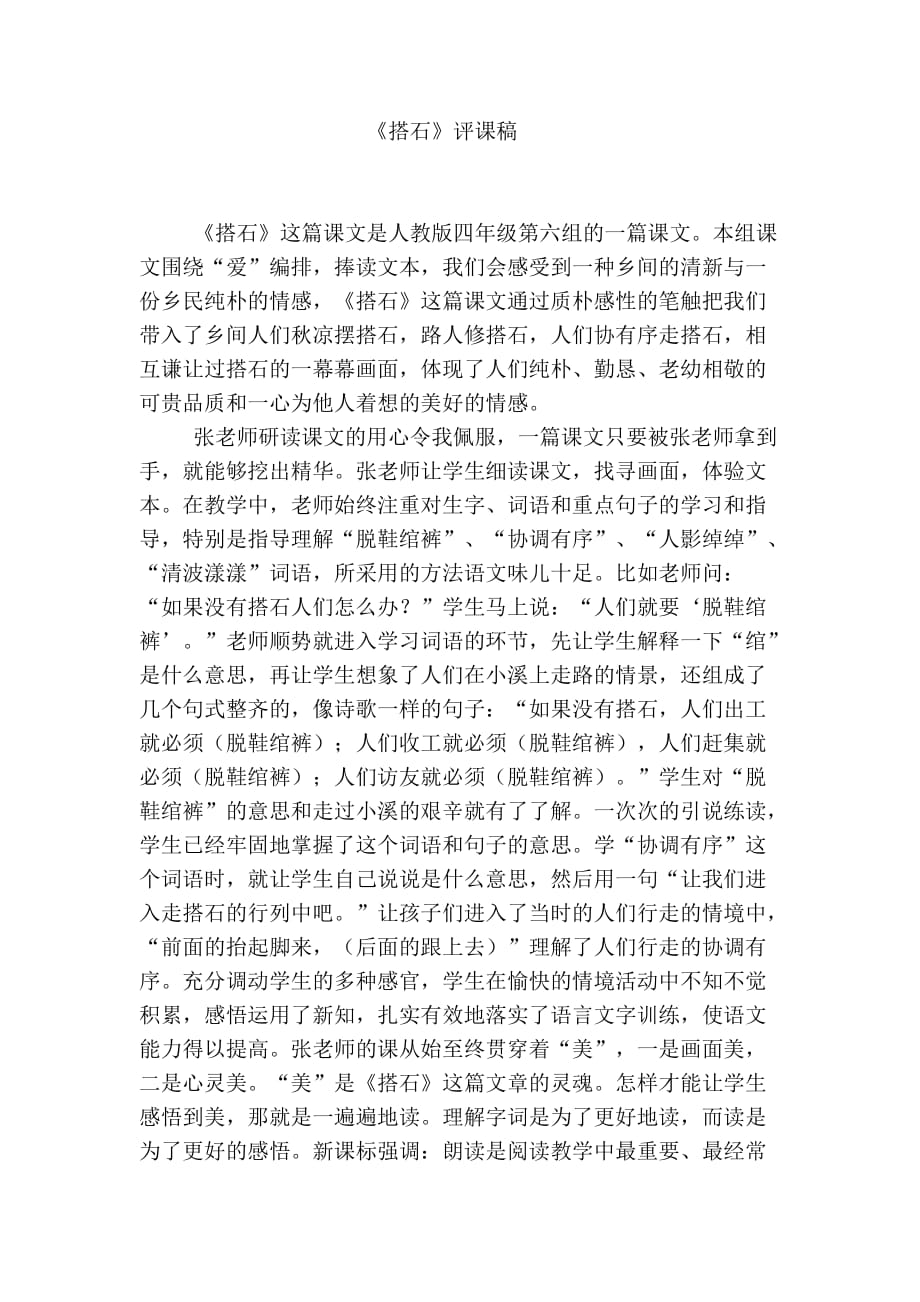 《搭石》评课稿

《搭石》这篇课文是人教版四年级第六组的一篇课文。本组课文围绕“爱”编排，捧读文本，我们会感受到一种乡间的清新与一份乡民纯朴的情感，《搭石》这篇课文通过质朴感性的笔触把我们带入了乡间人们秋凉摆搭石，路人修搭石，人们协有序走搭石，相互谦让过搭石的一幕幕画面，体现了人们纯朴、勤恳、老幼相敬的可贵品质和一心为他人着想的美好的情感。

张老师研读课文的用心令我佩服，一篇课文只要被张老师拿到手，就能够挖出精华。张老师让学生细读课文，找寻画面，体验文本。在教学中，老师始终注重对生字、词语和重点句子的学习和指导，特别是指导理解“脱鞋绾裤”、“协调有序”、“人影绰绰”、“清波漾漾”词语，所采用的方法语文味儿十足。比如老师问：“如果没有搭石人们怎么办？”学生马上说：“人们就要‘脱鞋绾裤’。”老师顺势就进入学习词语的环节，先让学生解释一下“绾”是什么意思，再让学生想象了人们在小溪上走路的情景，还组成了几个句式整齐的，像诗歌一样的句子：“如果没有搭石，人们出工就必须（脱鞋绾裤）；人们收工就必须（脱鞋绾裤），人们赶集就必须（脱鞋绾裤）；人们访友就必须（脱鞋绾裤）。”学生对“脱鞋绾裤”的意思和走过小溪的艰辛就有了了解。一次次的引说练读，学生已经牢固地掌握了这个词语和句子的意思。学“协调有序”这个词语时，就让学生自己说说是什么意思，然后用一句“让我们进入走搭石的行列中吧。”让孩子们进入了当时的人们行走的情境中，“前面的抬起脚来，（后面的跟上去）”理解了人们行走的协调有序。充分调动学生的多种感官，学生在愉快的情境活动中不知不觉积累，感悟运用了新知，扎实有效地落实了语言文字训练，使语文能力得以提高。张老师的课从始至终贯穿着“美”，一是画面美，二是心灵美。“美”是《搭石》这篇文章的灵魂。怎样才能让学生感悟到美，那就是一遍遍地读。理解字词是为了更好地读，而读是为了更好的感悟。新课标强调：朗读是阅读教学中最重要、最经常